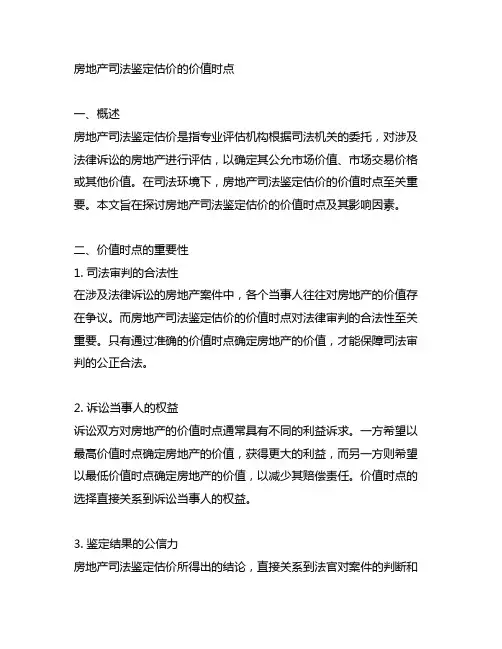 房地产司法鉴定估价的价值时点

一、概述
房地产司法鉴定估价是指专业评估机构根据司法机关的委托，对涉及法律诉讼的房地产进行评估，以确定其公允市场价值、市场交易价格或其他价值。在司法环境下，房地产司法鉴定估价的价值时点至关重要。本文旨在探讨房地产司法鉴定估价的价值时点及其影响因素。

二、价值时点的重要性
1. 司法审判的合法性
在涉及法律诉讼的房地产案件中，各个当事人往往对房地产的价值存在争议。而房地产司法鉴定估价的价值时点对法律审判的合法性至关重要。只有通过准确的价值时点确定房地产的价值，才能保障司法审判的公正合法。

2. 诉讼当事人的权益
诉讼双方对房地产的价值时点通常具有不同的利益诉求。一方希望以最高价值时点确定房地产的价值，获得更大的利益，而另一方则希望以最低价值时点确定房地产的价值，以减少其赔偿责任。价值时点的选择直接关系到诉讼当事人的权益。

3. 鉴定结果的公信力
房地产司法鉴定估价所得出的结论，直接关系到法官对案件的判断和